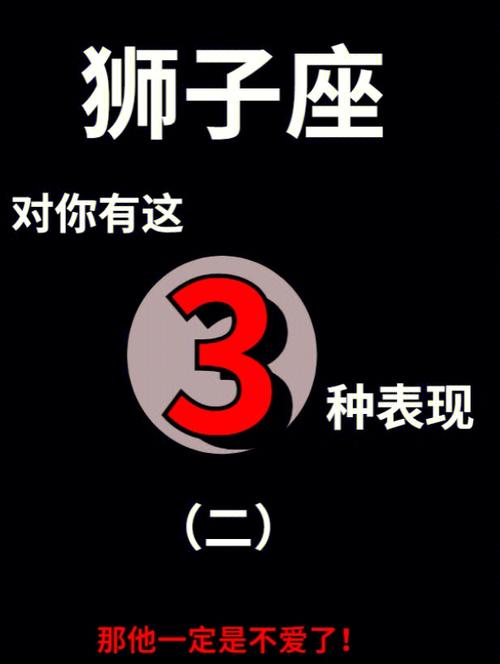 狮子座

对你有这

3

种表现

（二）

那他一定是不爱了！